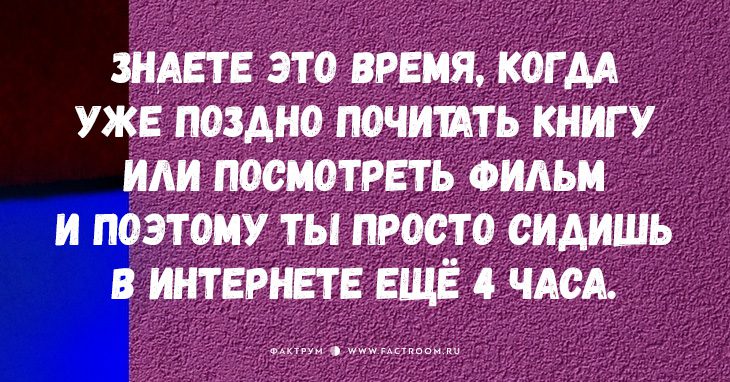 ЗНАЕТЕ ЭТО ВРЕМЯ, КОГДА УЖЕ ПОЗДНО ПОЧИТАТЬ КНИГУ ИЛИ ПОСМОТРЕТЬ ФИЛЬМ И ПОЭТОМУ ТЫ ПРОСТО СИДИШЬ В ИНТЕРНЕТЕ ЕЩЁ 4 ЧАСА.

ФАКТРУМ WWW.FACTROOM.RU